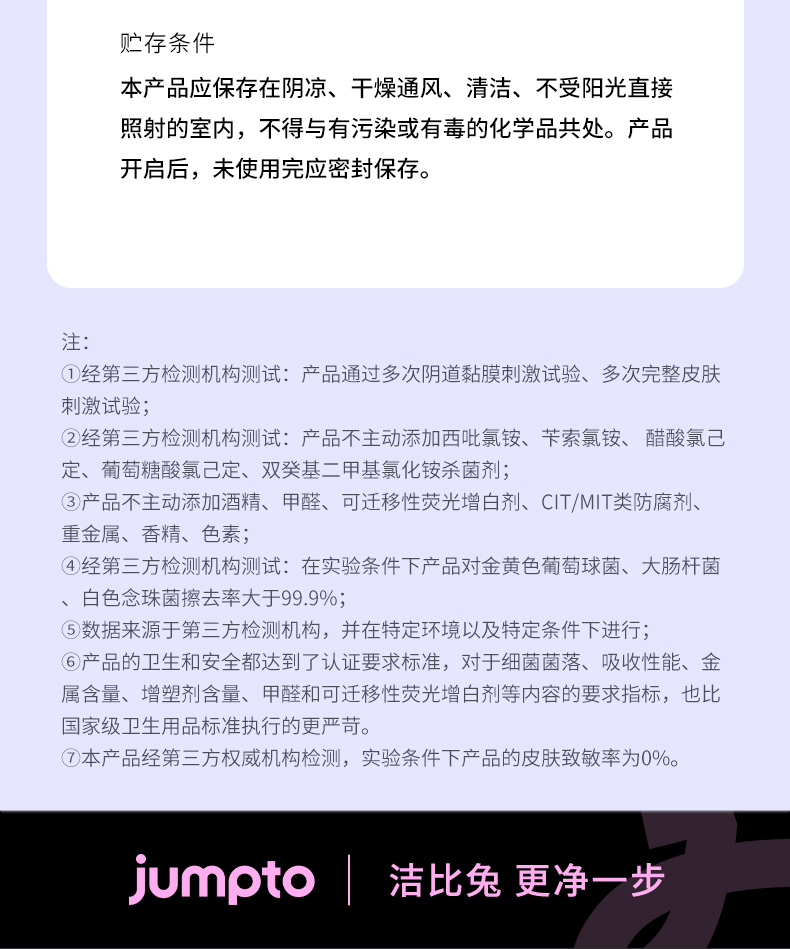 贮存条件

本产品应保存在阴凉、干燥通风、清洁、不受阳光直接照射的室内，不得与有污染或有毒的化学品共处。产品开启后，未使用完应密封保存。

注：
①经第三方检测机构测试：产品通过多次阴道黏膜刺激试验、多次完整皮肤刺激试验；
②经第三方检测机构测试：产品不主动添加西吡氯铵、苄索氯铵、醋酸氯己定、葡萄糖酸氯己定、双癸基二甲基氯化铵杀菌剂；
③产品不主动添加酒精、甲醛、可迁移性荧光增白剂、CIT/MIT类防腐剂、重金属、香精、色素；
④经第三方检测机构测试：在实验条件下产品对金黄色葡萄球菌、大肠杆菌、白色念珠菌擦去率大于99.9%；
⑤数据来源于第三方检测机构，并在特定环境以及特定条件下进行；
⑥产品的卫生和安全都达到了认证要求标准，对于细菌菌落、吸收性能、金属含量、增塑剂含量、甲醛和可迁移性荧光增白剂等内容的要求指标，也比国家级卫生用品标准执行的更严苛。
⑦本产品经第三方权威机构检测，实验条件下产品的皮肤致敏率为0%。

jumpto
洁比兔 更净一步